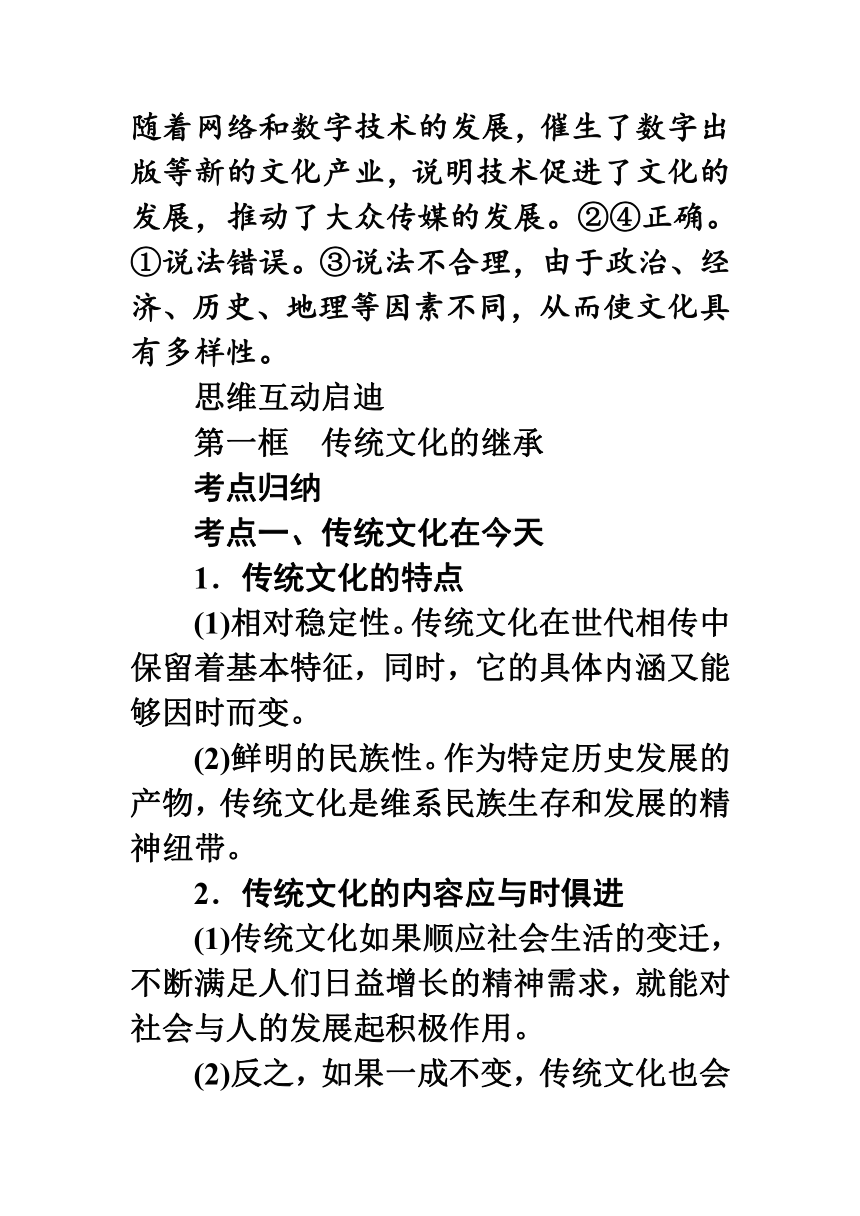 随着网络和数字技术的发展，催生了数字出版等新的文化产业，说明技术促进了文化的发展，推动了大众传媒的发展。②④正确。①说法错误。③说法不合理，由于政治、经济、历史、地理等因素不同，从而使文化具有多样性。

思维互动启迪

第一框　传统文化的继承

考点归纳

考点一、传统文化在今天

1．传统文化的特点

(1)相对稳定性。传统文化在世代相传中保留着基本特征，同时，它的具体内涵又能够因时而变。

(2)鲜明的民族性。作为特定历史发展的产物，传统文化是维系民族生存和发展的精神纽带。

2．传统文化的内容应与时俱进

(1)传统文化如果顺应社会生活的变迁，不断满足人们日益增长的精神需求，就能对社会与人的发展起积极作用。

(2)反之，如果一成不变，传统文化也会